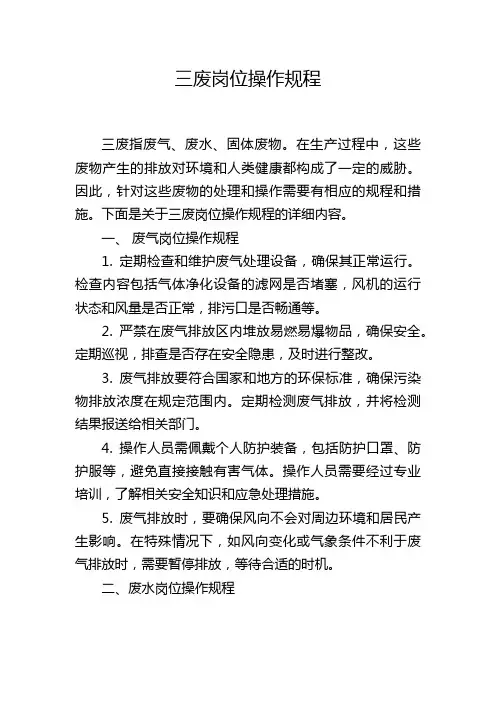 三废岗位操作规程

三废指废气、废水、固体废物。在生产过程中，这些废物产生的排放对环境和人类健康都构成了一定的威胁。因此，针对这些废物的处理和操作需要有相应的规程和措施。下面是关于三废岗位操作规程的详细内容。

一、 废气岗位操作规程

1. 定期检查和维护废气处理设备，确保其正常运行。检查内容包括气体净化设备的滤网是否堵塞，风机的运行状态和风量是否正常，排污口是否畅通等。

2. 严禁在废气排放区内堆放易燃易爆物品，确保安全。定期巡视，排查是否存在安全隐患，及时进行整改。

3. 废气排放要符合国家和地方的环保标准，确保污染物排放浓度在规定范围内。定期检测废气排放，并将检测结果报送给相关部门。

4. 操作人员需佩戴个人防护装备，包括防护口罩、防护服等，避免直接接触有害气体。操作人员需要经过专业培训，了解相关安全知识和应急处理措施。

5. 废气排放时，要确保风向不会对周边环境和居民产生影响。在特殊情况下，如风向变化或气象条件不利于废气排放时，需要暂停排放，等待合适的时机。

二、废水岗位操作规程